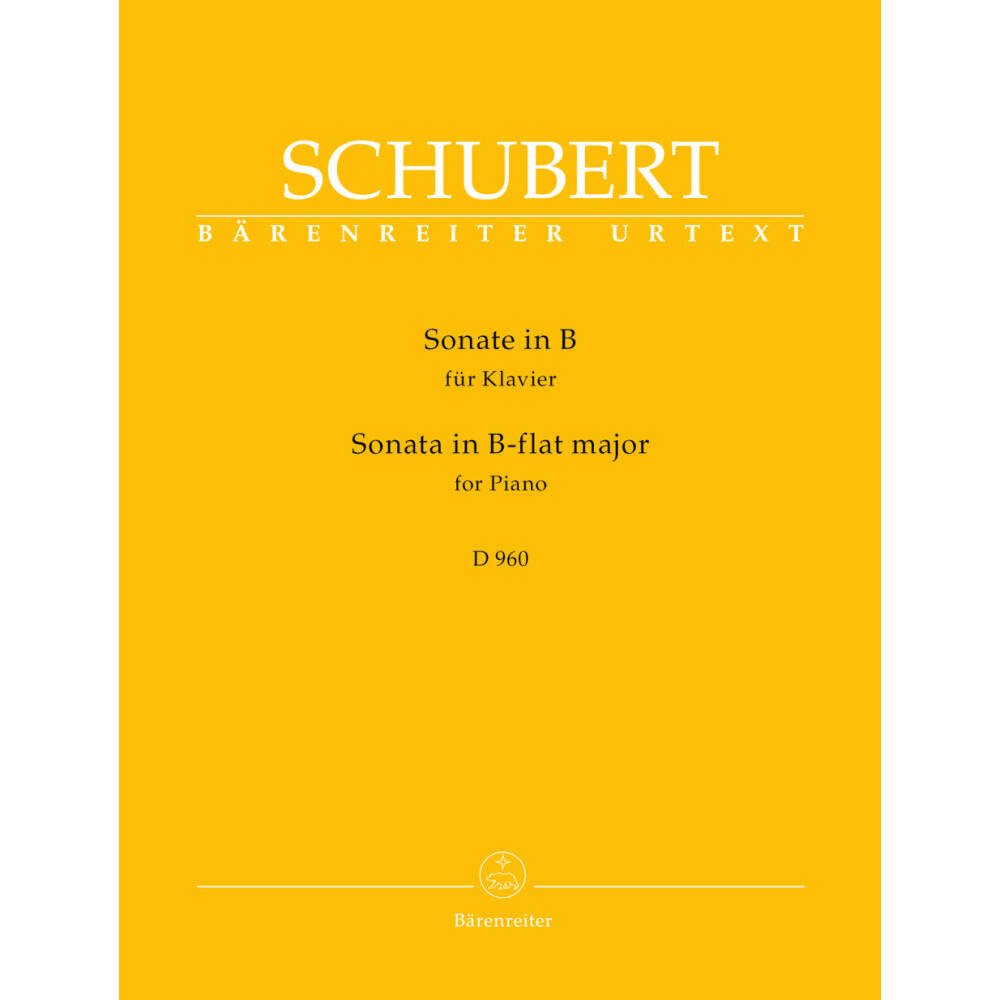 SCHUBERT

BÄRENREITER URTEXT

Sonate in B
für Klavier

Sonata in B-flat major
for Piano

D 960

Bärenreiter